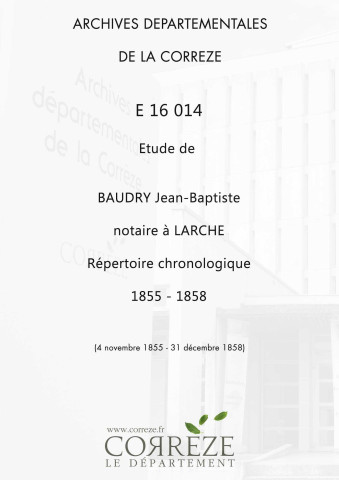 ARCHIVES DEPARTEMENTALES

DE LA CORREZE

Archives départementales de la Corrèze

E 16 014

Etude de

BAUDRY Jean-Baptiste

notaire à LARCHE

Répertoire chronologique

1855 - 1858

(4 novembre 1855 - 31 décembre 1858)

www.correze.fr
CORREZE
LE DÉPARTEMENT